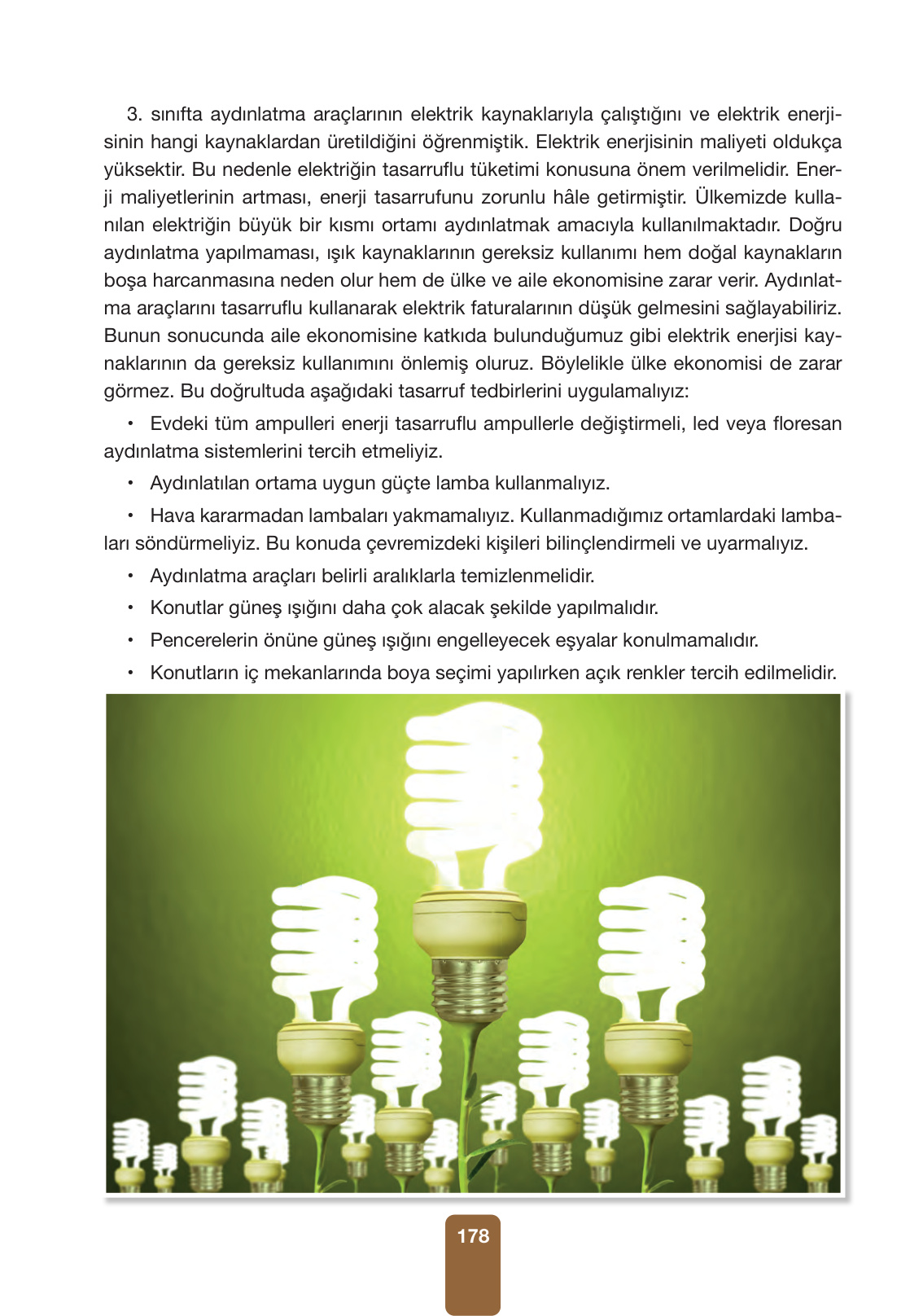 3. sınıfta aydınlatma araçlarının elektrik kaynaklarıyla çalıştığını ve elektrik enerjisinin hangi kaynaklardan üretildiğini öğrenmiştik. Elektrik enerjisinin maliyeti oldukça yüksektir. Bu nedenle elektriğin tasarruflu tüketimi konusuna önem verilmelidir. Enerji maliyetlerinin artması, enerji tasarrufunu zorunlu hâle getirmiştir. Ülkemizde kullanılan elektriğin büyük bir kısmı ortamı aydınlatmak amacıyla kullanılmaktadır. Doğru aydınlatma yapılmaması, ışık kaynaklarının gereksiz kullanımı hem doğal kaynakların boşa harcanmasına neden olur hem de ülke ve aile ekonomisine zarar verir. Aydınlatma araçlarını tasarruflu kullanarak elektrik faturalarının düşük gelmesini sağlayabiliriz. Bunun sonucunda aile ekonomisine katkıda bulunduğumuz gibi elektrik enerjisi kaynaklarının da gereksiz kullanımını önlemiş oluruz. Böylelikle ülke ekonomisi de zarar görmez. Bu doğrultuda aşağıdaki tasarruf tedbirlerini uygulamalıyız:

• Evdeki tüm ampulleri enerji tasarruflu ampullerle değiştirmeli, led veya floresan aydınlatma sistemlerini tercih etmeliyiz.

• Aydınlatılan ortama uygun güçte lamba kullanmalıyız.

• Hava kararmadan lambaları yakmamalıyız. Kullanmadığımız ortamlardaki lambaları söndürmeliyiz. Bu konuda çevremizdeki kişileri bilinçlendirmeli ve uyarmalıyız.

• Aydınlatma araçları belirli aralıklarla temizlenmelidir.

• Konutlar güneş ışığını daha çok alacak şekilde yapılmalıdır.

• Pencerelerin önüne güneş ışığını engelleyecek eşyalar konulmamalıdır.

• Konutların iç mekanlarında boya seçimi yapılırken açık renkler tercih edilmelidir.

178